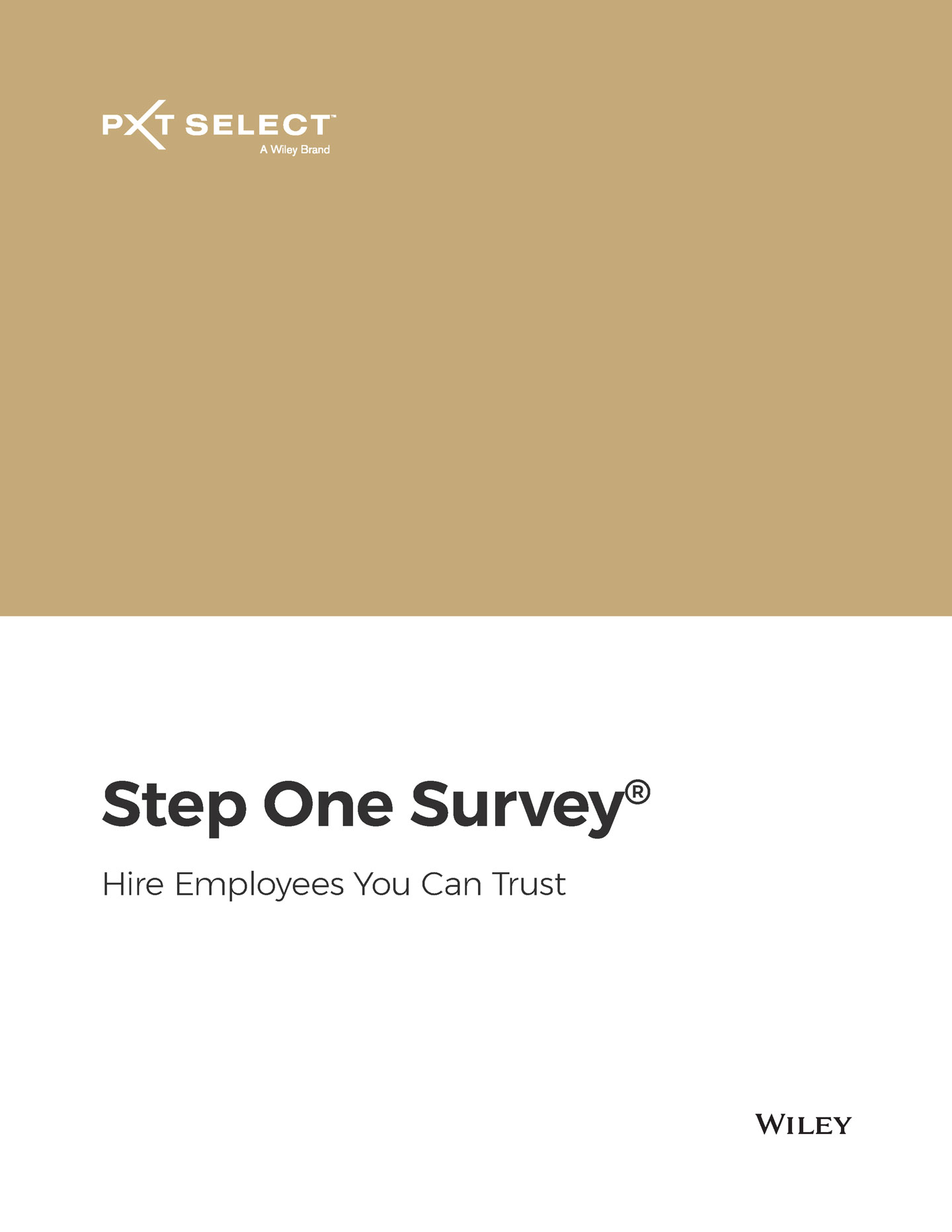 PXT SELECT™
A Wiley Brand

Step One Survey®

Hire Employees You Can Trust

WILEY